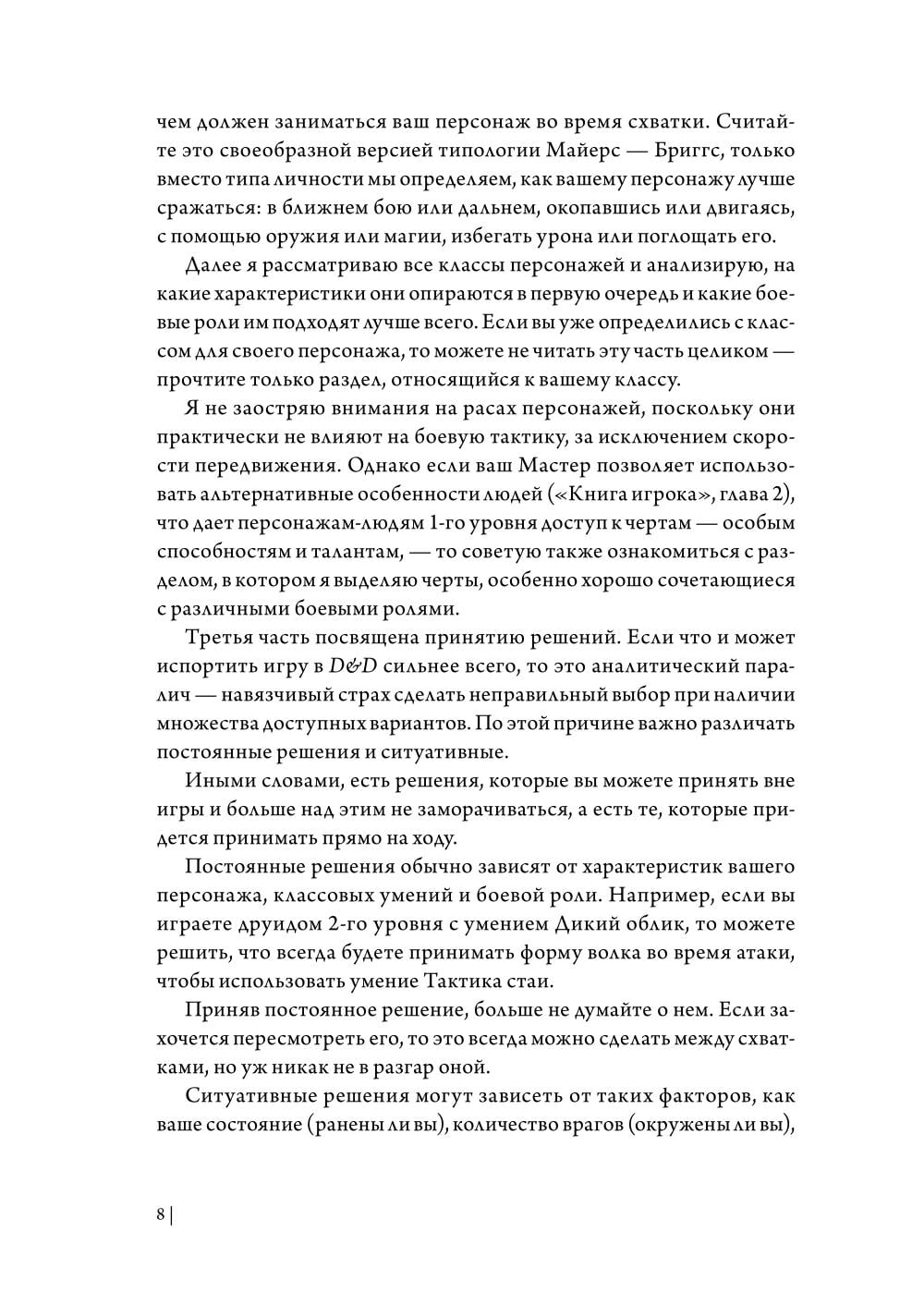 чем должен заниматься ваш персонаж во время схватки. Считайте это своеобразной версией типологии Майерс — Бриггс, только вместо типа личности мы определяем, как вашему персонажу лучше сражаться: в ближнем бою или дальнем, окопавшись или двигаясь, с помощью оружия или магии, избегать урона или поглощать его.

Далее я рассматриваю все классы персонажей и анализирую, на какие характеристики они опираются в первую очередь и какие боевые роли им подходят лучше всего. Если вы уже определились с классом для своего персонажа, то можете не читать эту часть целиком — прочтите только раздел, относящийся к вашему классу.

Я не заостряю внимания на расах персонажей, поскольку они практически не влияют на боевую тактику, за исключением скорости передвижения. Однако если ваш Мастер позволяет использовать альтернативные особенности людей («Книга игрока», глава 2), что дает персонажам-людям 1-го уровня доступ к чертам — особым способностям и талантам, — то советую также ознакомиться с разделом, в котором я выделяю черты, особенно хорошо сочетающиеся с различными боевыми ролями.

Третья часть посвящена принятию решений. Если что и может испортить игру в D&D сильнее всего, то это аналитический паралич — навязчивый страх сделать неправильный выбор при наличии множества доступных вариантов. По этой причине важно различать постоянные решения и ситуативные.

Иными словами, есть решения, которые вы можете принять вне игры и больше над этим не заморачиваться, а есть те, которые придется принимать прямо на ходу.

Постоянные решения обычно зависят от характеристик вашего персонажа, классовых умений и боевой роли. Например, если вы играете друидом 2-го уровня с умением Дикий облик, то можете решить, что всегда будете принимать форму волка во время атаки, чтобы использовать умение Тактика стаи.

Приняв постоянное решение, больше не думайте о нем. Если захочется пересмотреть его, то это всегда можно сделать между схватками, но уж никак не в разгар оной.

Ситуативные решения могут зависеть от таких факторов, как ваше состояние (ранены ли вы), количество врагов (окружены ли вы),

8 |